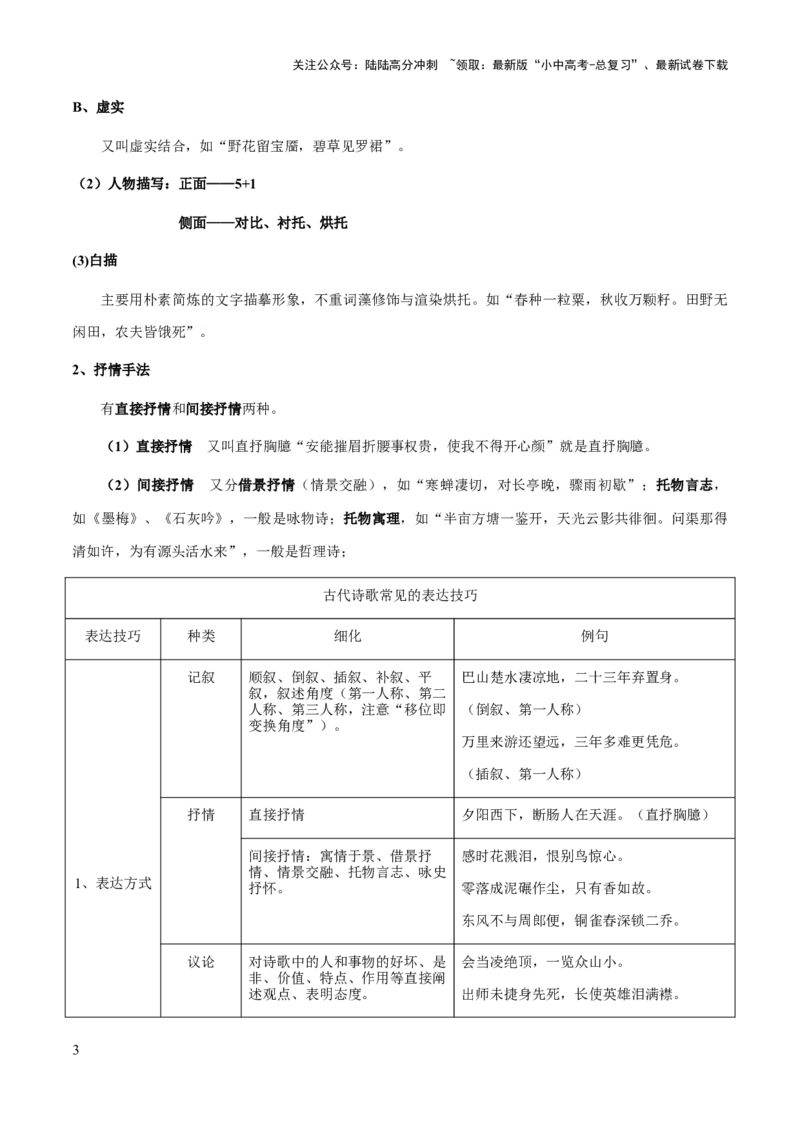 关注公众号：陆陆高分冲刺 ~领取：最新版“小中高考-总复习”、最新试卷下载

B、虚实

又叫虚实结合，如“野花留宝靥，碧草见罗裙”。

（2）人物描写：正面——5+1

侧面——对比、衬托、烘托

(3)白描

主要用朴素简炼的文字描摹形象，不重词藻修饰与渲染烘托。如“春种一粒粟，秋收万颗籽。田野无闲田，农夫皆饿死”。

2、抒情手法

有直接抒情和间接抒情两种。

（1）直接抒情 又叫直抒胸臆“安能摧眉折腰事权贵，使我不得开心颜”就是直抒胸臆。

（2）间接抒情 又分借景抒情（情景交融），如“寒蝉凄切，对长亭晚，骤雨初歇”；托物言志，如《墨梅》、《石灰吟》，一般是咏物诗；托物寓理，如“半亩方塘一鉴开，天光云影共徘徊。问渠那得清如许，为有源头活水来”，一般是哲理诗；

| 古代诗歌常见的表达技巧 | | | |
|---|---|---|---|
| 表达技巧 | 种类 | 细化 | 例句 |
| 1、表达方式 | 记叙 | 顺叙、倒叙、插叙、补叙、平叙，叙述角度（第一人称、第二人称、第三人称，注意“移位即变换角度”）。 | 巴山楚水凄凉地，二十三年弃置身。（倒叙、第一人称）万里来游还望远，三年多难更凭危。（插叙、第一人称） |
| | 抒情 | 直接抒情 | 夕阳西下，断肠人在天涯。（直抒胸臆） |
| | | 间接抒情：寓情于景、借景抒情、情景交融、托物言志、咏史抒怀。 | 感时花溅泪，恨别鸟惊心。零落成泥碾作尘，只有香如故。东风不与周郎便，铜雀春深锁二乔。 |
| | 议论 | 对诗歌中的人和事物的好坏、是非、价值、特点、作用等直接阐述观点、表明态度。 | 会当凌绝顶，一览众山小。出师未捷身先死，长使英雄泪满襟。 |

3